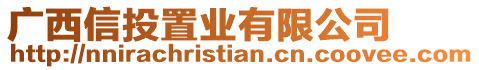 广西信投置业有限公司
http://nnirachristian.cn.coovee.com